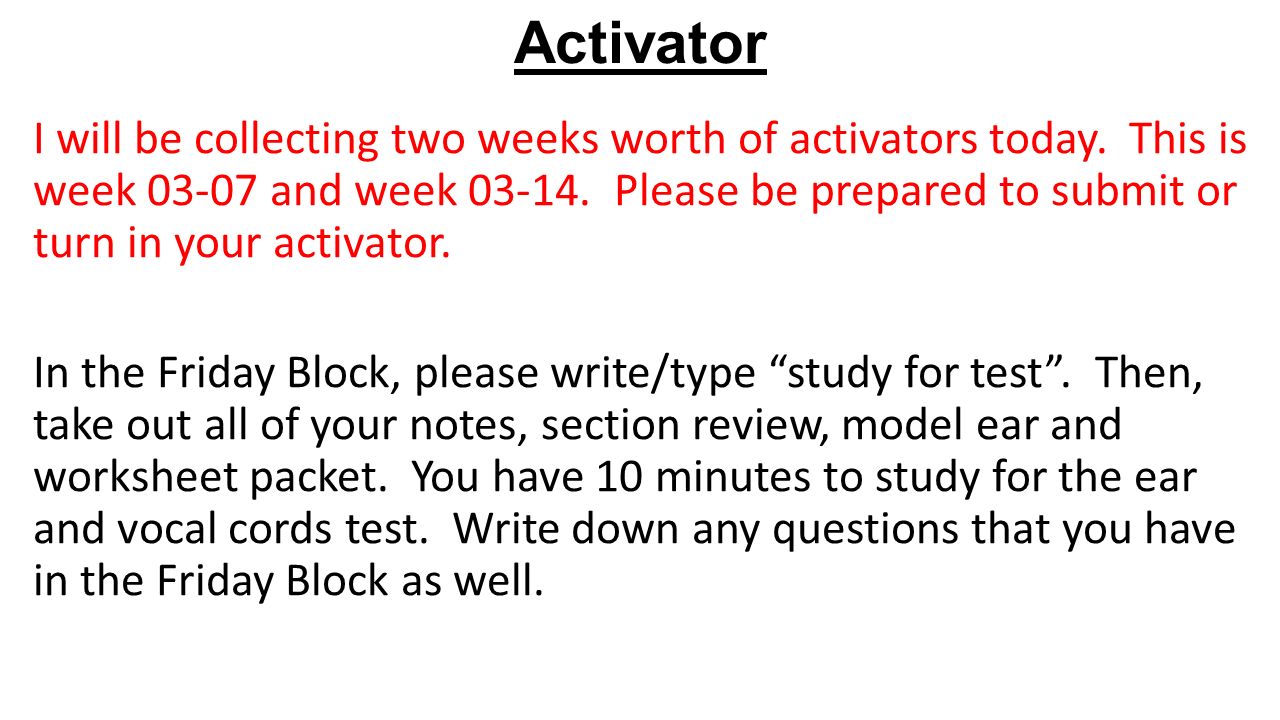 Activator

I will be collecting two weeks worth of activators today. This is week 03-07 and week 03-14. Please be prepared to submit or turn in your activator.

In the Friday Block, please write/type “study for test”. Then, take out all of your notes, section review, model ear and worksheet packet. You have 10 minutes to study for the ear and vocal cords test. Write down any questions that you have in the Friday Block as well.